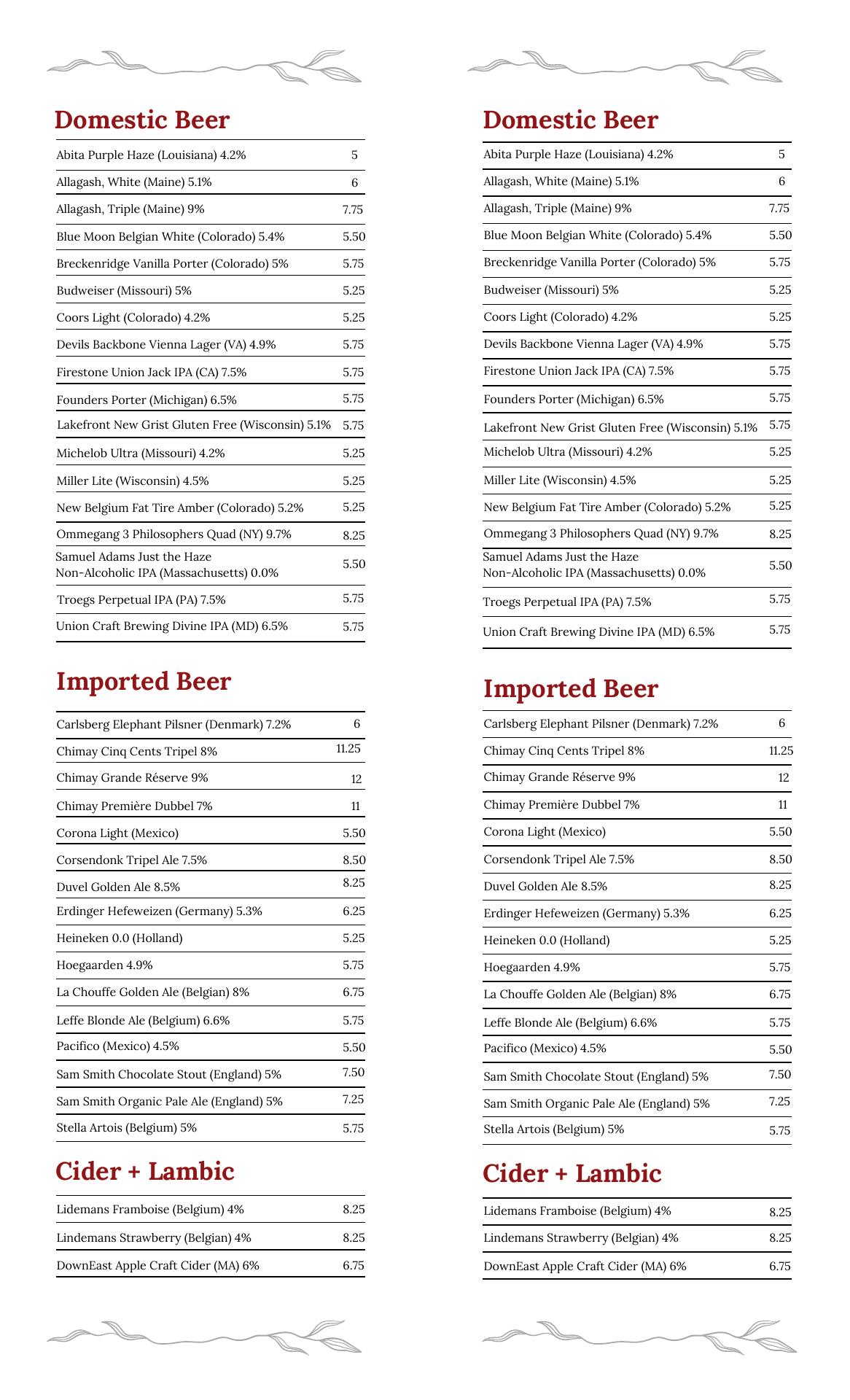 Domestic Beer

| | |
|---|---|
| Abita Purple Haze (Louisiana) 4.2% | 5 |
| Allagash, White (Maine) 5.1% | 6 |
| Allagash, Triple (Maine) 9% | 7.75 |
| Blue Moon Belgian White (Colorado) 5.4% | 5.50 |
| Breckenridge Vanilla Porter (Colorado) 5% | 5.75 |
| Budweiser (Missouri) 5% | 5.25 |
| Coors Light (Colorado) 4.2% | 5.25 |
| Devils Backbone Vienna Lager (VA) 4.9% | 5.75 |
| Firestone Union Jack IPA (CA) 7.5% | 5.75 |
| Founders Porter (Michigan) 6.5% | 5.75 |
| Lakefront New Grist Gluten Free (Wisconsin) 5.1% | 5.75 |
| Michelob Ultra (Missouri) 4.2% | 5.25 |
| Miller Lite (Wisconsin) 4.5% | 5.25 |
| New Belgium Fat Tire Amber (Colorado) 5.2% | 5.25 |
| Ommegang 3 Philosophers Quad (NY) 9.7% | 8.25 |
| Samuel Adams Just the Haze Non-Alcoholic IPA (Massachusetts) 0.0% | 5.50 |
| Troegs Perpetual IPA (PA) 7.5% | 5.75 |
| Union Craft Brewing Divine IPA (MD) 6.5% | 5.75 |

Imported Beer

| | |
|---|---|
| Carlsberg Elephant Pilsner (Denmark) 7.2% | 6 |
| Chimay Cinq Cents Tripel 8% | 11.25 |
| Chimay Grande Réserve 9% | 12 |
| Chimay Première Dubbel 7% | 11 |
| Corona Light (Mexico) | 5.50 |
| Corsendonk Tripel Ale 7.5% | 8.50 |
| Duvel Golden Ale 8.5% | 8.25 |
| Erdinger Hefeweizen (Germany) 5.3% | 6.25 |
| Heineken 0.0 (Holland) | 5.25 |
| Hoegaarden 4.9% | 5.75 |
| La Chouffe Golden Ale (Belgian) 8% | 6.75 |
| Leffe Blonde Ale (Belgium) 6.6% | 5.75 |
| Pacifico (Mexico) 4.5% | 5.50 |
| Sam Smith Chocolate Stout (England) 5% | 7.50 |
| Sam Smith Organic Pale Ale (England) 5% | 7.25 |
| Stella Artois (Belgium) 5% | 5.75 |

Cider + Lambic

| | |
|---|---|
| Lidemans Framboise (Belgium) 4% | 8.25 |
| Lindemans Strawberry (Belgian) 4% | 8.25 |
| DownEast Apple Craft Cider (MA) 6% | 6.75 |

Domestic Beer

| | |
|---|---|
| Abita Purple Haze (Louisiana) 4.2% | 5 |
| Allagash, White (Maine) 5.1% | 6 |
| Allagash, Triple (Maine) 9% | 7.75 |
| Blue Moon Belgian White (Colorado) 5.4% | 5.50 |
| Breckenridge Vanilla Porter (Colorado) 5% | 5.75 |
| Budweiser (Missouri) 5% | 5.25 |
| Coors Light (Colorado) 4.2% | 5.25 |
| Devils Backbone Vienna Lager (VA) 4.9% | 5.75 |
| Firestone Union Jack IPA (CA) 7.5% | 5.75 |
| Founders Porter (Michigan) 6.5% | 5.75 |
| Lakefront New Grist Gluten Free (Wisconsin) 5.1% | 5.75 |
| Michelob Ultra (Missouri) 4.2% | 5.25 |
| Miller Lite (Wisconsin) 4.5% | 5.25 |
| New Belgium Fat Tire Amber (Colorado) 5.2% | 5.25 |
| Ommegang 3 Philosophers Quad (NY) 9.7% | 8.25 |
| Samuel Adams Just the Haze Non-Alcoholic IPA (Massachusetts) 0.0% | 5.50 |
| Troegs Perpetual IPA (PA) 7.5% | 5.75 |
| Union Craft Brewing Divine IPA (MD) 6.5% | 5.75 |

Imported Beer

| | |
|---|---|
| Carlsberg Elephant Pilsner (Denmark) 7.2% | 6 |
| Chimay Cinq Cents Tripel 8% | 11.25 |
| Chimay Grande Réserve 9% | 12 |
| Chimay Première Dubbel 7% | 11 |
| Corona Light (Mexico) | 5.50 |
| Corsendonk Tripel Ale 7.5% | 8.50 |
| Duvel Golden Ale 8.5% | 8.25 |
| Erdinger Hefeweizen (Germany) 5.3% | 6.25 |
| Heineken 0.0 (Holland) | 5.25 |
| Hoegaarden 4.9% | 5.75 |
| La Chouffe Golden Ale (Belgian) 8% | 6.75 |
| Leffe Blonde Ale (Belgium) 6.6% | 5.75 |
| Pacifico (Mexico) 4.5% | 5.50 |
| Sam Smith Chocolate Stout (England) 5% | 7.50 |
| Sam Smith Organic Pale Ale (England) 5% | 7.25 |
| Stella Artois (Belgium) 5% | 5.75 |

Cider + Lambic

| | |
|---|---|
| Lidemans Framboise (Belgium) 4% | 8.25 |
| Lindemans Strawberry (Belgian) 4% | 8.25 |
| DownEast Apple Craft Cider (MA) 6% | 6.75 |